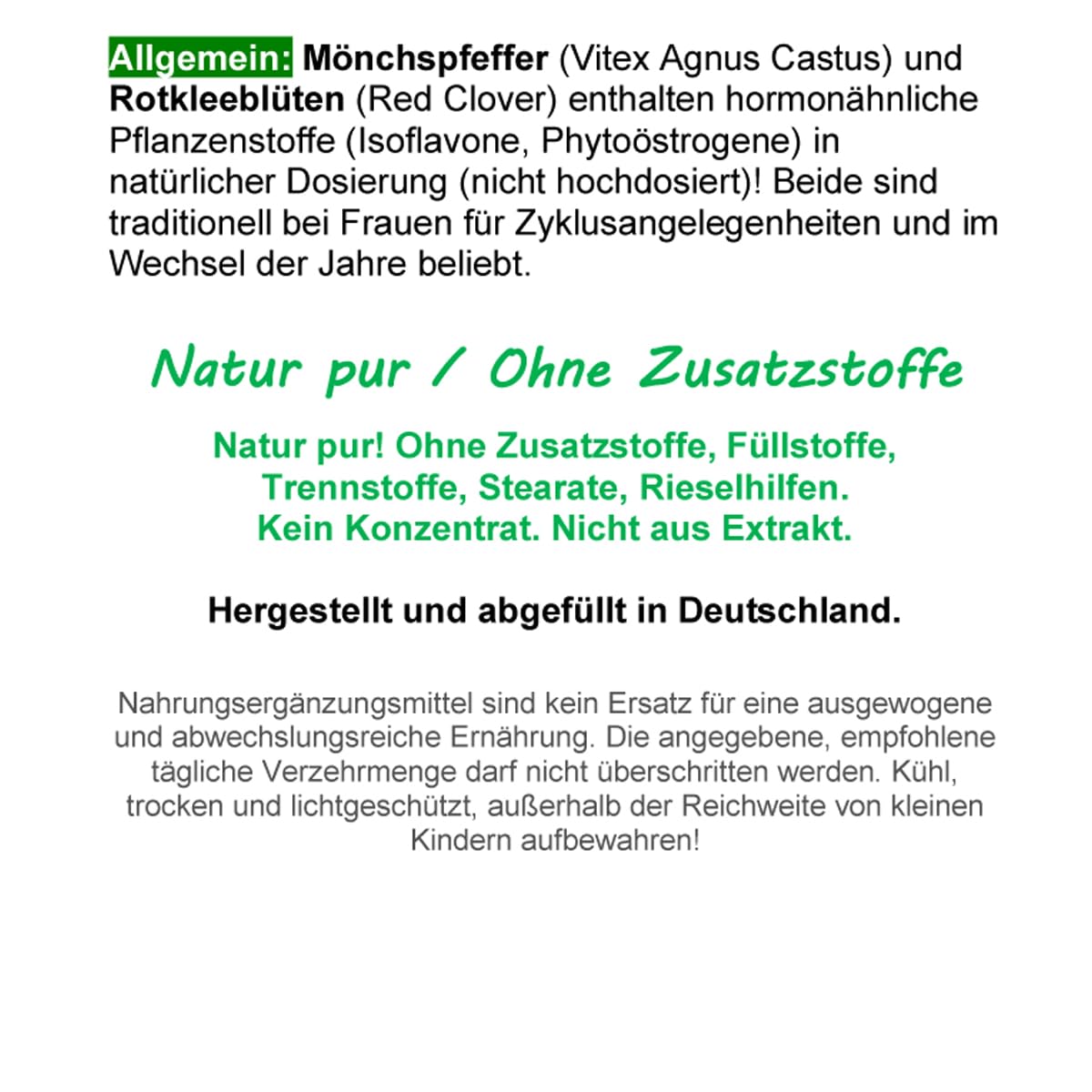 Allgemein: Mönchspfeffer (Vitex Agnus Castus) und Rotkleeblüten (Red Clover) enthalten hormonähnliche Pflanzenstoffe (Isoflavone, Phytoöstrogene) in natürlicher Dosierung (nicht hochdosiert)! Beide sind traditionell bei Frauen für Zyklusangelegenheiten und im Wechsel der Jahre beliebt.

Natur pur / Ohne Zusatzstoffe

Natur pur! Ohne Zusatzstoffe, Füllstoffe, Trennstoffe, Stearate, Rieselhilfen.
Kein Konzentrat. Nicht aus Extrakt.

Hergestellt und abgefüllt in Deutschland.

Nahrungsergänzungsmittel sind kein Ersatz für eine ausgewogene und abwechslungsreiche Ernährung. Die angegebene, empfohlene tägliche Verzehrmenge darf nicht überschritten werden. Kühl, trocken und lichtgeschützt, außerhalb der Reichweite von kleinen Kindern aufbewahren!